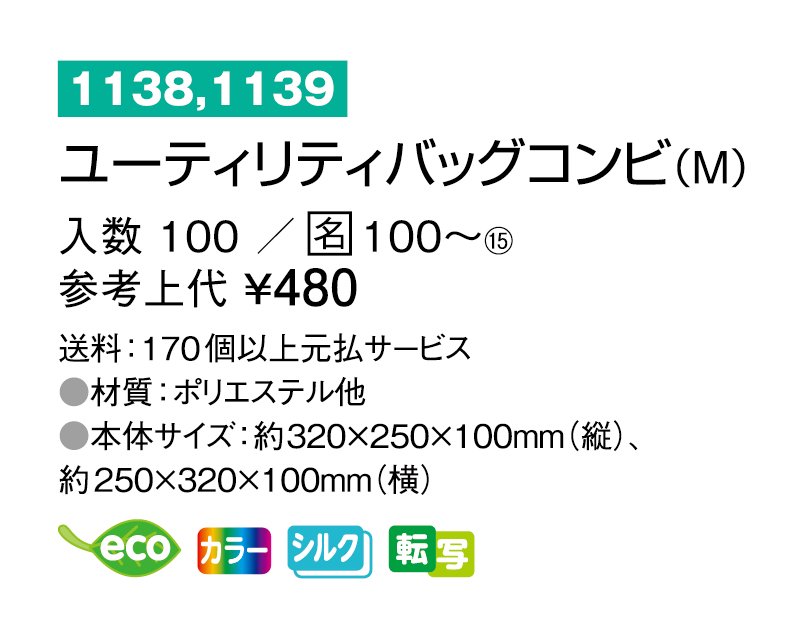 1138,1139

ユーティリティバッグコンビ(M)

入数 100 ／ 名 100～⑮
参考上代 ¥480

送料：170個以上元払サービス
●材質：ポリエステル他
●本体サイズ：約320×250×100mm（縦）、約250×320×100mm（横）

eco カラー シルク 転写